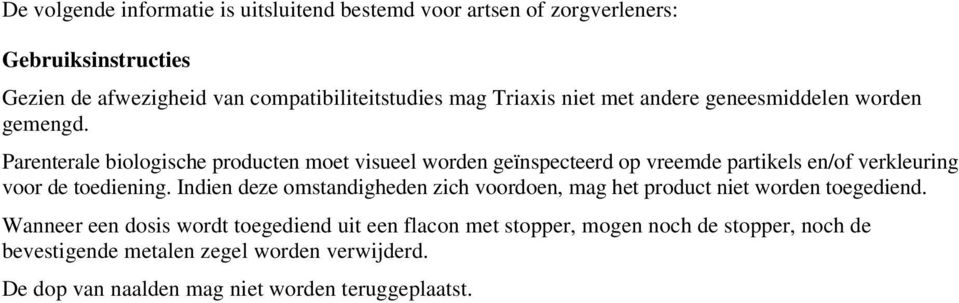 De volgende informatie is uitsluitend bestemd voor artsen of zorgverleners:

Gebruiksinstructies

Gezien de afwezigheid van compatibiliteitstudies mag Triaxis niet met andere geneesmiddelen worden gemengd.

Parenterale biologische producten moet visueel worden geïnspecteerd op vreemde partikels en/of verkleuring voor de toediening. Indien deze omstandigheden zich voordoen, mag het product niet worden toegediend.

Wanneer een dosis wordt toegediend uit een flacon met stopper, mogen noch de stopper, noch de bevestigende metalen zegel worden verwijderd.

De dop van naalden mag niet worden teruggeplaatst.